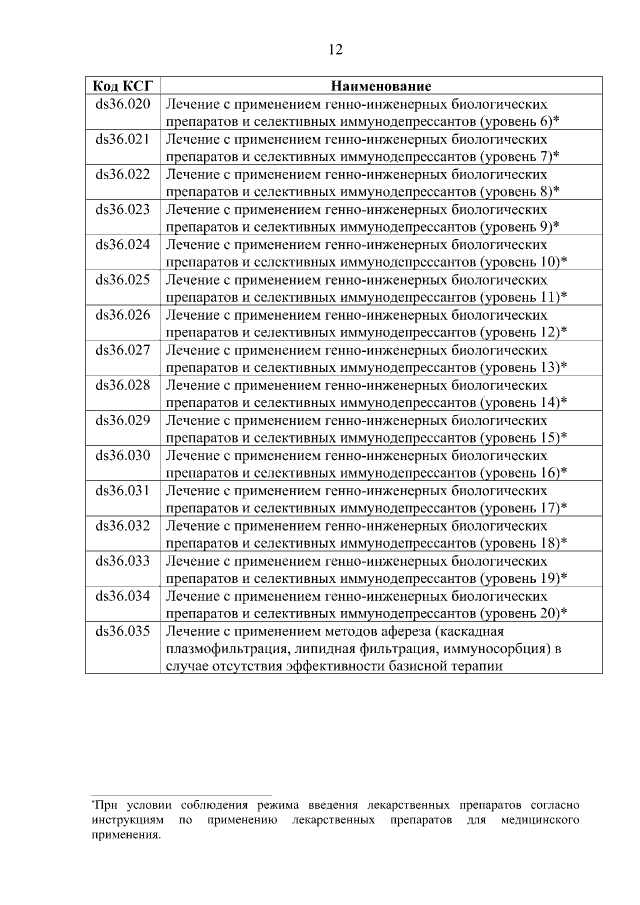 12

| Код КСГ | Наименование |
|---|---|
| ds36.020 | Лечение с применением генно-инженерных биологических препаратов и селективных иммунодепрессантов (уровень 6)* |
| ds36.021 | Лечение с применением генно-инженерных биологических препаратов и селективных иммунодепрессантов (уровень 7)* |
| ds36.022 | Лечение с применением генно-инженерных биологических препаратов и селективных иммунодепрессантов (уровень 8)* |
| ds36.023 | Лечение с применением генно-инженерных биологических препаратов и селективных иммунодепрессантов (уровень 9)* |
| ds36.024 | Лечение с применением генно-инженерных биологических препаратов и селективных иммунодепрессантов (уровень 10)* |
| ds36.025 | Лечение с применением генно-инженерных биологических препаратов и селективных иммунодепрессантов (уровень 11)* |
| ds36.026 | Лечение с применением генно-инженерных биологических препаратов и селективных иммунодепрессантов (уровень 12)* |
| ds36.027 | Лечение с применением генно-инженерных биологических препаратов и селективных иммунодепрессантов (уровень 13)* |
| ds36.028 | Лечение с применением генно-инженерных биологических препаратов и селективных иммунодепрессантов (уровень 14)* |
| ds36.029 | Лечение с применением генно-инженерных биологических препаратов и селективных иммунодепрессантов (уровень 15)* |
| ds36.030 | Лечение с применением генно-инженерных биологических препаратов и селективных иммунодепрессантов (уровень 16)* |
| ds36.031 | Лечение с применением генно-инженерных биологических препаратов и селективных иммунодепрессантов (уровень 17)* |
| ds36.032 | Лечение с применением генно-инженерных биологических препаратов и селективных иммунодепрессантов (уровень 18)* |
| ds36.033 | Лечение с применением генно-инженерных биологических препаратов и селективных иммунодепрессантов (уровень 19)* |
| ds36.034 | Лечение с применением генно-инженерных биологических препаратов и селективных иммунодепрессантов (уровень 20)* |
| ds36.035 | Лечение с применением методов афереза (каскадная плазмофильтрация, липидная фильтрация, иммуносорбция) в случае отсутствия эффективности базисной терапии |

*При условии соблюдения режима введения лекарственных препаратов согласно инструкциям по применению лекарственных препаратов для медицинского применения.